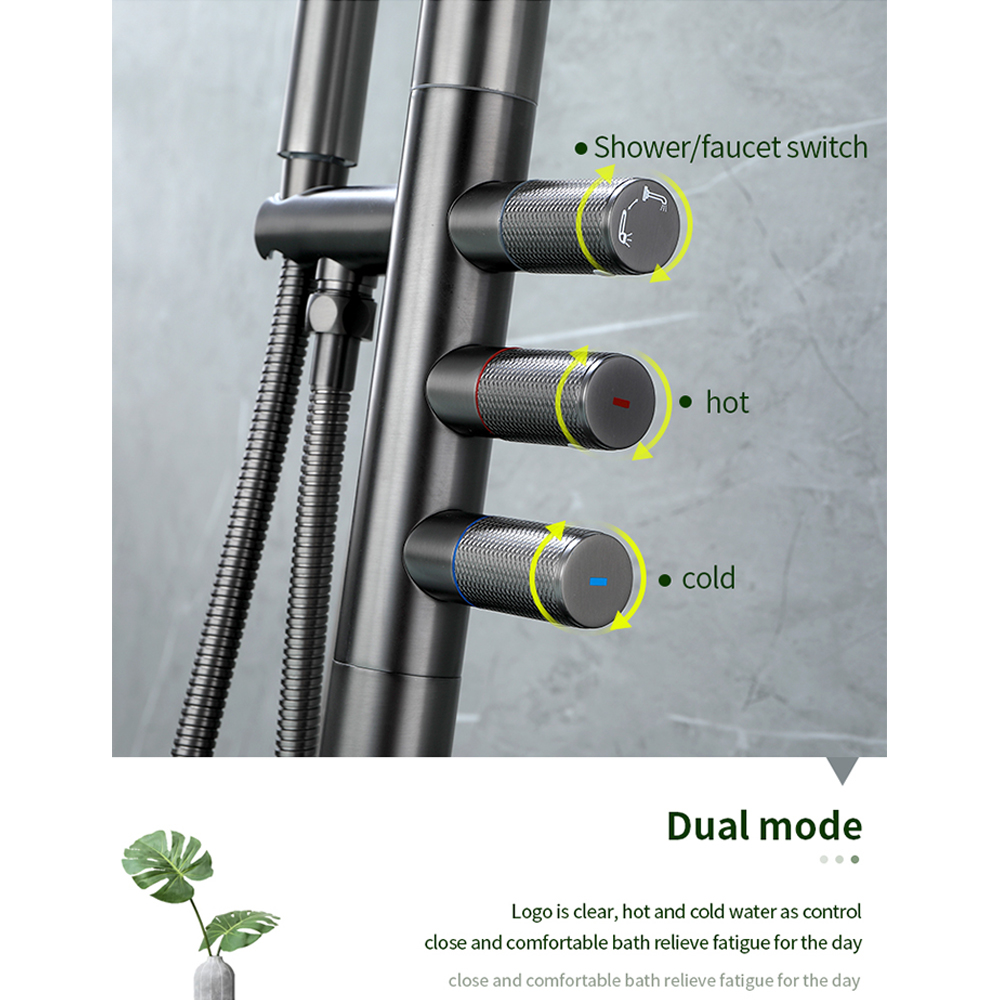 • Shower/faucet switch

• hot

• cold

Dual mode

Logo is clear, hot and cold water as control close and comfortable bath relieve fatigue for the day

close and comfortable bath relieve fatigue for the day